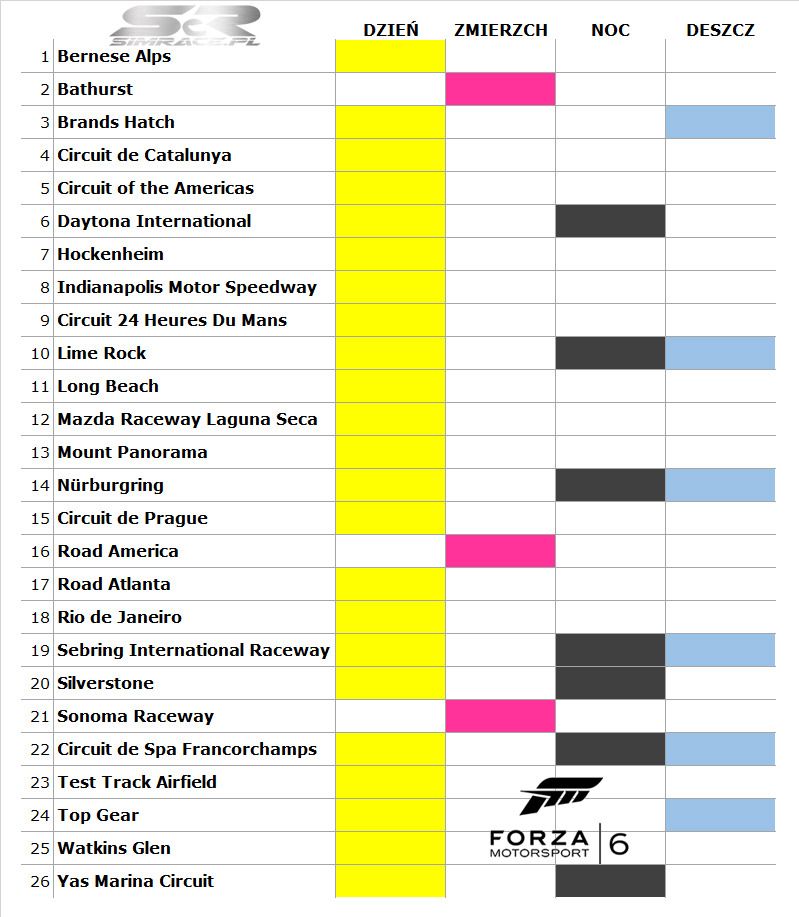 SR SIMRACE.PL

| | | DZIEŃ | ZMIERZCH | NOC | DESZCZ |
|---|---|---|---|---|---|
| 1 | Bernese Alps | | | | |
| 2 | Bathurst | | | | |
| 3 | Brands Hatch | | | | |
| 4 | Circuit de Catalunya | | | | |
| 5 | Circuit of the Americas | | | | |
| 6 | Daytona International | | | | |
| 7 | Hockenheim | | | | |
| 8 | Indianapolis Motor Speedway | | | | |
| 9 | Circuit 24 Heures Du Mans | | | | |
| 10 | Lime Rock | | | | |
| 11 | Long Beach | | | | |
| 12 | Mazda Raceway Laguna Seca | | | | |
| 13 | Mount Panorama | | | | |
| 14 | Nürburgring | | | | |
| 15 | Circuit de Prague | | | | |
| 16 | Road America | | | | |
| 17 | Road Atlanta | | | | |
| 18 | Rio de Janeiro | | | | |
| 19 | Sebring International Raceway | | | | |
| 20 | Silverstone | | | | |
| 21 | Sonoma Raceway | | | | |
| 22 | Circuit de Spa Francorchamps | | | | |
| 23 | Test Track Airfield | | | | |
| 24 | Top Gear | | | | |
| 25 | Watkins Glen | | | | |
| 26 | Yas Marina Circuit | | | | |

FORZA MOTORSPORT 6